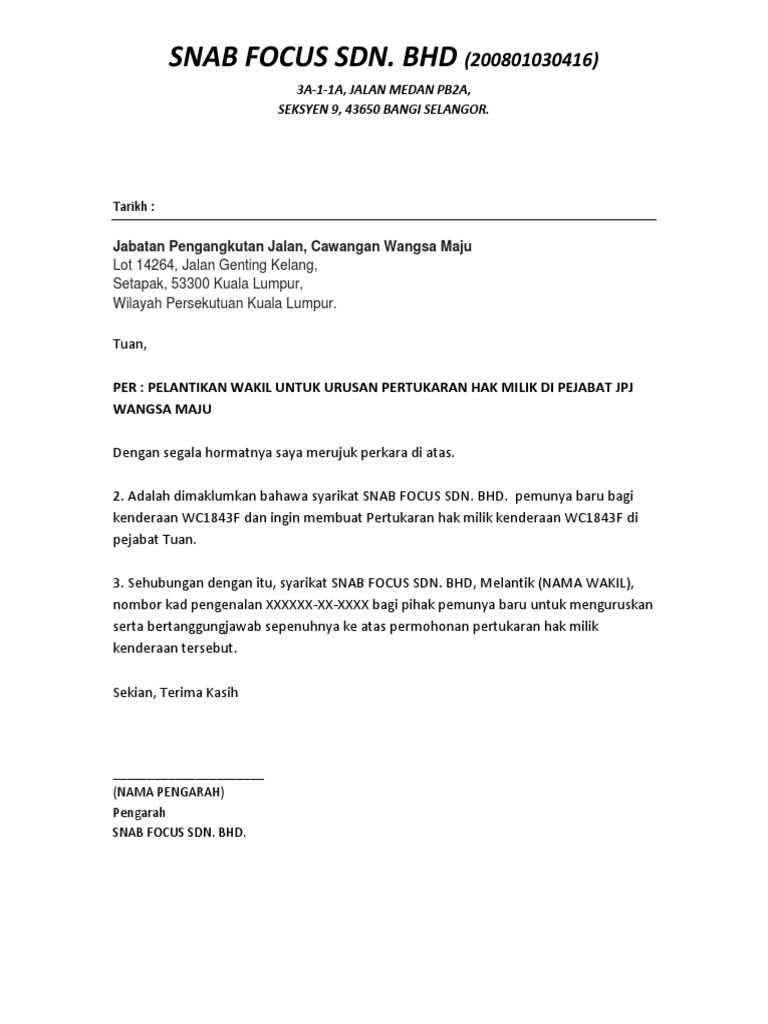 SNAB FOCUS SDN. BHD (200801030416)

3A-1-1A, JALAN MEDAN PB2A,
SEKSYEN 9, 43650 BANGI SELANGOR.

Tarikh :

Jabatan Pengangkutan Jalan, Cawangan Wangsa Maju
Lot 14264, Jalan Genting Kelang,
Setapak, 53300 Kuala Lumpur,
Wilayah Persekutuan Kuala Lumpur.

Tuan,

PER : PELANTIKAN WAKIL UNTUK URUSAN PERTUKARAN HAK MILIK DI PEJABAT JPJ WANGSA MAJU

Dengan segala hormatnya saya merujuk perkara di atas.

2. Adalah dimaklumkan bahawa syarikat SNAB FOCUS SDN. BHD. pemunya baru bagi kenderaan WC1843F dan ingin membuat Pertukaran hak milik kenderaan WC1843F di pejabat Tuan.

3. Sehubungan dengan itu, syarikat SNAB FOCUS SDN. BHD, Melantik (NAMA WAKIL), nombor kad pengenalan XXXXXX-XX-XXXX bagi pihak pemunya baru untuk menguruskan serta bertanggungjawab sepenuhnya ke atas permohonan pertukaran hak milik kenderaan tersebut.

Sekian, Terima Kasih

______________________
(NAMA PENGARAH)
Pengarah
SNAB FOCUS SDN. BHD.